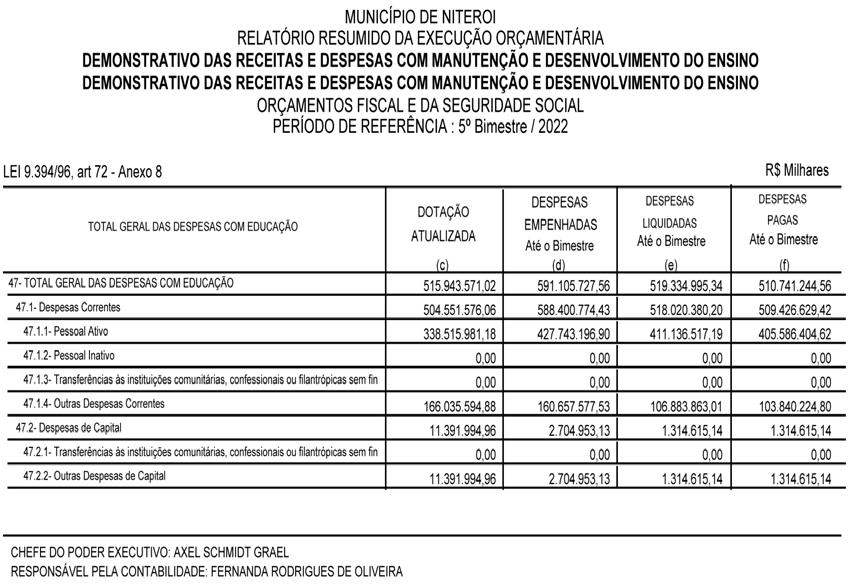 MUNICÍPIO DE NITEROI
RELATÓRIO RESUMIDO DA EXECUÇÃO ORÇAMENTÁRIA
DEMONSTRATIVO DAS RECEITAS E DESPESAS COM MANUTENÇÃO E DESENVOLVIMENTO DO ENSINO
DEMONSTRATIVO DAS RECEITAS E DESPESAS COM MANUTENÇÃO E DESENVOLVIMENTO DO ENSINO
ORÇAMENTOS FISCAL E DA SEGURIDADE SOCIAL
PERÍODO DE REFERÊNCIA : 5º Bimestre / 2022

LEI 9.394/96, art 72 - Anexo 8

R$ Milhares

| TOTAL GERAL DAS DESPESAS COM EDUCAÇÃO | DOTAÇÃO ATUALIZADA (c) | DESPESAS EMPENHADAS Até o Bimestre (d) | DESPESAS LIQUIDADAS Até o Bimestre (e) | DESPESAS PAGAS Até o Bimestre (f) |
|---|---|---|---|---|
| 47- TOTAL GERAL DAS DESPESAS COM EDUCAÇÃO | 515.943.571,02 | 591.105.727,56 | 519.334.995,34 | 510.741.244,56 |
| 47.1- Despesas Correntes | 504.551.576,06 | 588.400.774,43 | 518.020.380,20 | 509.426.629,42 |
| 47.1.1- Pessoal Ativo | 338.515.981,18 | 427.743.196,90 | 411.136.517,19 | 405.586.404,62 |
| 47.1.2- Pessoal Inativo | 0,00 | 0,00 | 0,00 | 0,00 |
| 47.1.3- Transferências às instituições comunitárias, confessionais ou filantrópicas sem fin | 0,00 | 0,00 | 0,00 | 0,00 |
| 47.1.4- Outras Despesas Correntes | 166.035.594,88 | 160.657.577,53 | 106.883.863,01 | 103.840.224,80 |
| 47.2- Despesas de Capital | 11.391.994,96 | 2.704.953,13 | 1.314.615,14 | 1.314.615,14 |
| 47.2.1- Transferências às instituições comunitárias, confessionais ou filantrópicas sem fin | 0,00 | 0,00 | 0,00 | 0,00 |
| 47.2.2- Outras Despesas de Capital | 11.391.994,96 | 2.704.953,13 | 1.314.615,14 | 1.314.615,14 |

CHEFE DO PODER EXECUTIVO: AXEL SCHMIDT GRAEL
RESPONSÁVEL PELA CONTABILIDADE: FERNANDA RODRIGUES DE OLIVEIRA